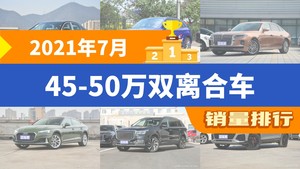 2021年7月

2 1 3

45-50万双离合车

销量排行